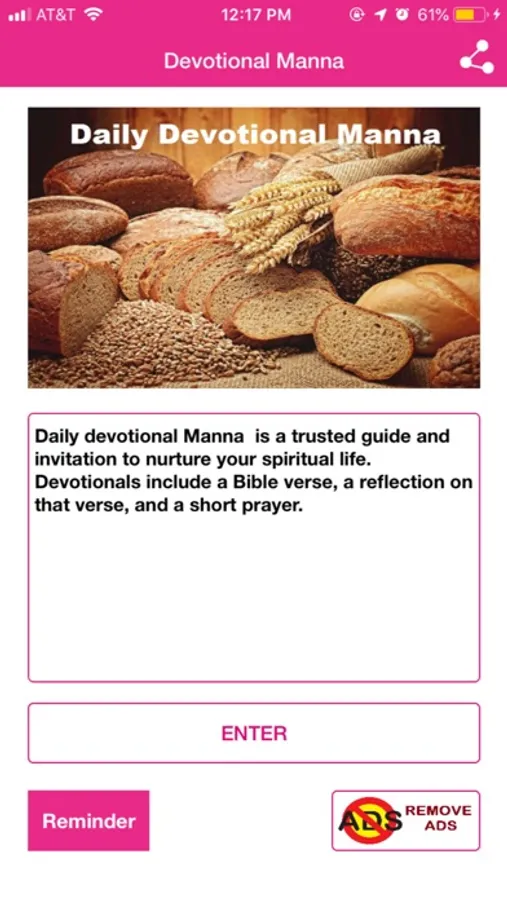 AT&T 12:17 PM 61%

Devotional Manna

Daily Devotional Manna

Daily devotional Manna is a trusted guide and invitation to nurture your spiritual life. Devotionals include a Bible verse, a reflection on that verse, and a short prayer.

ENTER

Reminder

ADS REMOVE ADS